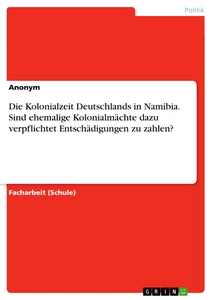 Politik

Anonym

Die Kolonialzeit Deutschlands in Namibia. Sind ehemalige Kolonialmächte dazu verpflichtet Entschädigungen zu zahlen?

Facharbeit (Schule)

GRIN